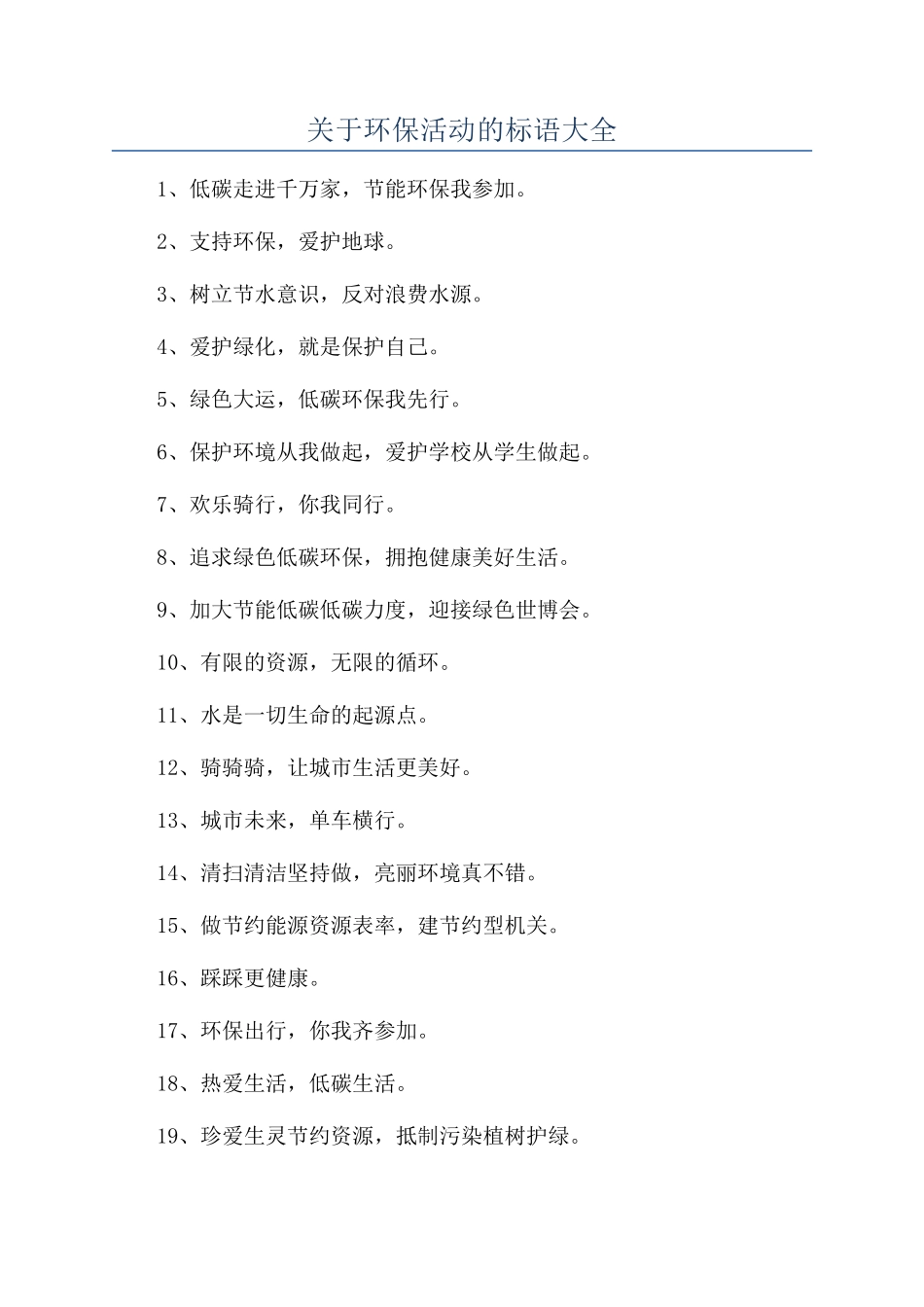 关于环保活动的标语大全

1、低碳走进千万家，节能环保我参加。

2、支持环保，爱护地球。

3、树立节水意识，反对浪费水源。

4、爱护绿化，就是保护自己。

5、绿色大运，低碳环保我先行。

6、保护环境从我做起，爱护学校从学生做起。

7、欢乐骑行，你我同行。

8、追求绿色低碳环保，拥抱健康美好生活。

9、加大节能低碳低碳力度，迎接绿色世博会。

10、有限的资源，无限的循环。

11、水是一切生命的起源点。

12、骑骑骑，让城市生活更美好。

13、城市未来，单车横行。

14、清扫清洁坚持做，亮丽环境真不错。

15、做节约能源资源表率，建节约型机关。

16、踩踩更健康。

17、环保出行，你我齐参加。

18、热爱生活，低碳生活。

19、珍爱生灵节约资源，抵制污染植树护绿。